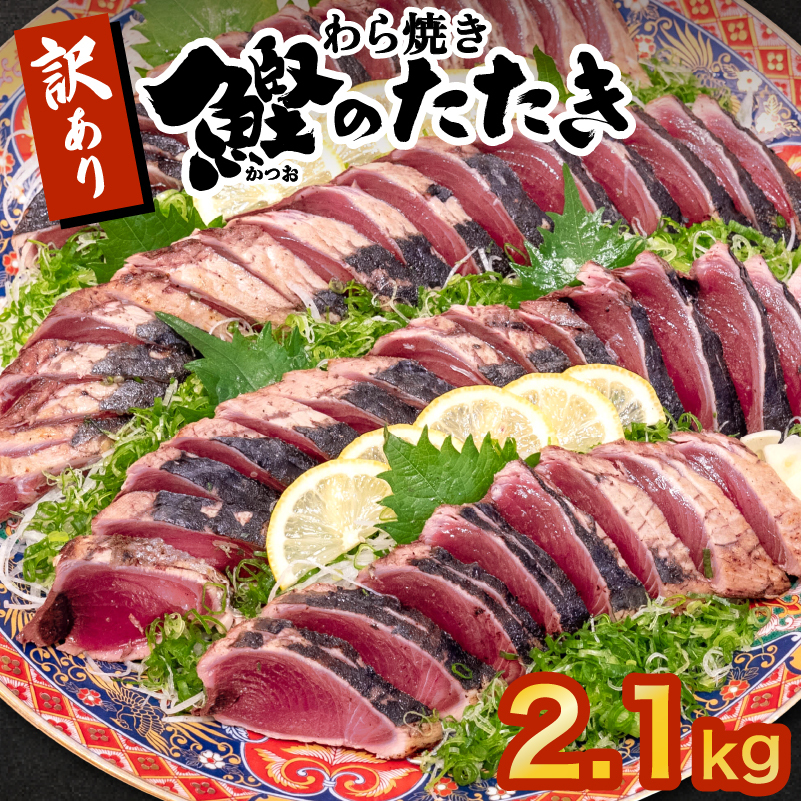 訳あり

わら焼き
鰹のたたき
かつお

2.1kg